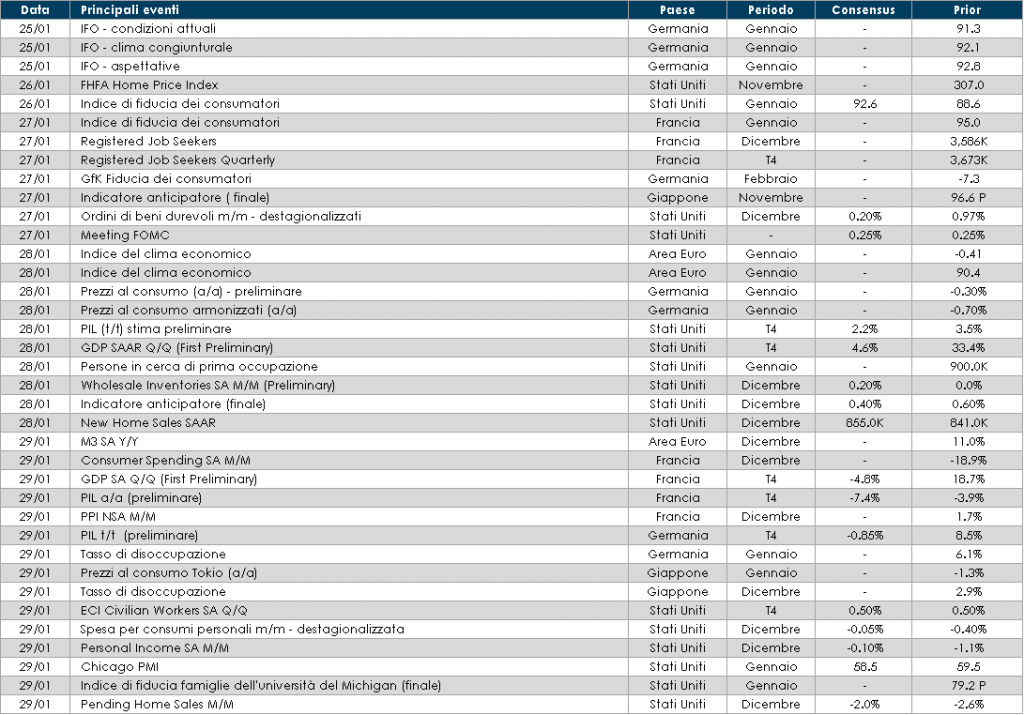 | Data | Principali eventi | Paese | Periodo | Consensus | Prior |
|---|---|---|---|---|---|
| 25/01 | IFO - condizioni attuali | Germania | Gennaio | - | 91.3 |
| 25/01 | IFO - clima congiunturale | Germania | Gennaio | - | 92.1 |
| 25/01 | IFO - aspettative | Germania | Gennaio | - | 92.8 |
| 26/01 | FHFA Home Price Index | Stati Uniti | Novembre | - | 307.0 |
| 26/01 | Indice di fiducia dei consumatori | Stati Uniti | Gennaio | 92.6 | 88.6 |
| 27/01 | Indice di fiducia dei consumatori | Francia | Gennaio | - | 95.0 |
| 27/01 | Registered Job Seekers | Francia | Dicembre | - | 3,586K |
| 27/01 | Registered Job Seekers Quarterly | Francia | T4 | - | 3,673K |
| 27/01 | GfK Fiducia dei consumatori | Germania | Febbraio | - | -7.3 |
| 27/01 | Indicatore anticipatore ( finale) | Giappone | Novembre | - | 96.6 P |
| 27/01 | Ordini di beni durevoli m/m - destagionalizzati | Stati Uniti | Dicembre | 0.20% | 0.97% |
| 27/01 | Meeting FOMC | Stati Uniti | - | 0.25% | 0.25% |
| 28/01 | Indice del clima economico | Area Euro | Gennaio | - | -0.41 |
| 28/01 | Indice del clima economico | Area Euro | Gennaio | - | 90.4 |
| 28/01 | Prezzi al consumo (a/a) - preliminare | Germania | Gennaio | - | -0.30% |
| 28/01 | Prezzi al consumo armonizzati (a/a) | Germania | Gennaio | - | -0.70% |
| 28/01 | PIL (t/t) stima preliminare | Stati Uniti | T4 | 2.2% | 3.5% |
| 28/01 | GDP SAAR Q/Q (First Preliminary) | Stati Uniti | T4 | 4.6% | 33.4% |
| 28/01 | Persone in cerca di prima occupazione | Stati Uniti | Gennaio | - | 900.0K |
| 28/01 | Wholesale Inventories SA M/M (Preliminary) | Stati Uniti | Dicembre | 0.20% | 0.0% |
| 28/01 | Indicatore anticipatore (finale) | Stati Uniti | Dicembre | 0.40% | 0.60% |
| 28/01 | New Home Sales SAAR | Stati Uniti | Dicembre | 855.0K | 841.0K |
| 29/01 | M3 SA Y/Y | Area Euro | Dicembre | - | 11.0% |
| 29/01 | Consumer Spending SA M/M | Francia | Dicembre | - | -18.9% |
| 29/01 | GDP SA Q/Q (First Preliminary) | Francia | T4 | -4.8% | 18.7% |
| 29/01 | PIL a/a (preliminare) | Francia | T4 | -7.4% | -3.9% |
| 29/01 | PPI NSA M/M | Francia | Dicembre | - | 1.7% |
| 29/01 | PIL t/t (preliminare) | Germania | T4 | -0.85% | 8.5% |
| 29/01 | Tasso di disoccupazione | Germania | Gennaio | - | 6.1% |
| 29/01 | Prezzi al consumo Tokio (a/a) | Giappone | Gennaio | - | -1.3% |
| 29/01 | Tasso di disoccupazione | Giappone | Dicembre | - | 2.9% |
| 29/01 | ECI Civilian Workers SA Q/Q | Stati Uniti | T4 | 0.50% | 0.50% |
| 29/01 | Spesa per consumi personali m/m - destagionalizzata | Stati Uniti | Dicembre | -0.05% | -0.40% |
| 29/01 | Personal Income SA M/M | Stati Uniti | Dicembre | -0.10% | -1.1% |
| 29/01 | Chicago PMI | Stati Uniti | Gennaio | 58.5 | 59.5 |
| 29/01 | Indice di fiducia famiglie dell'università del Michigan (finale) | Stati Uniti | Gennaio | - | 79.2 P |
| 29/01 | Pending Home Sales M/M | Stati Uniti | Dicembre | -2.0% | -2.6% |